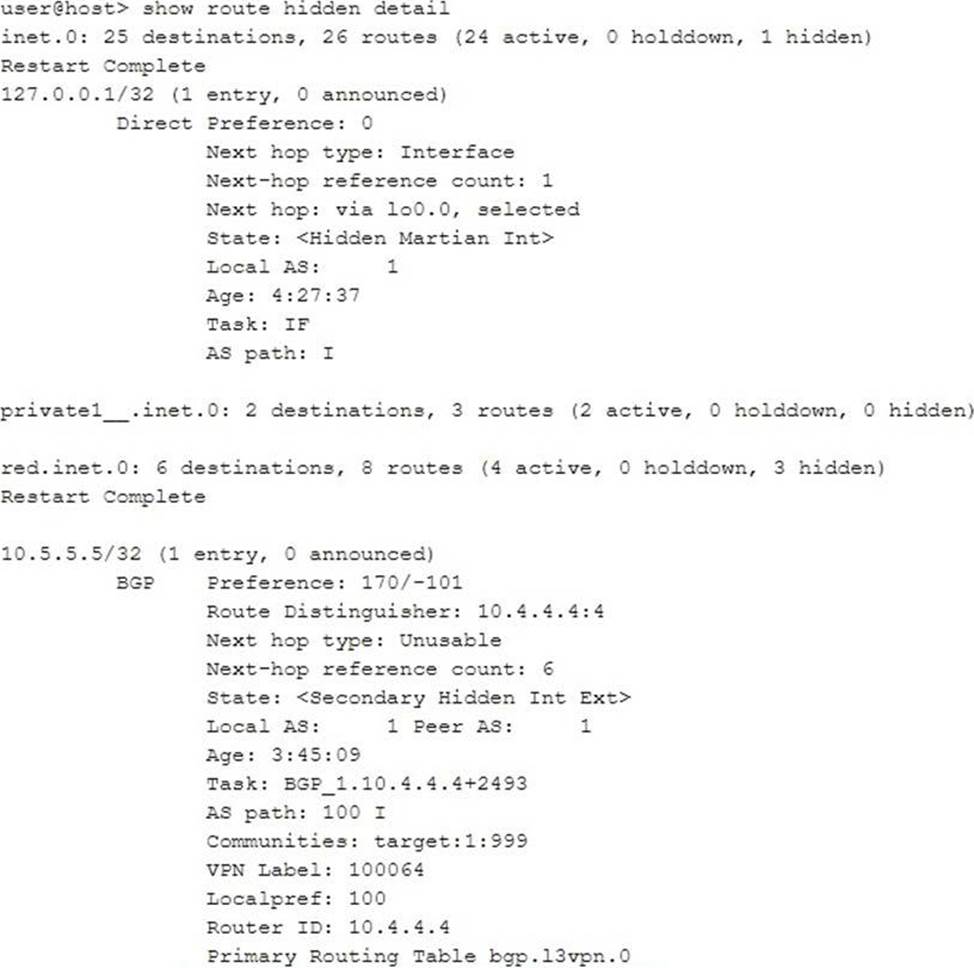 user@host> show route hidden detail
inet.0: 25 destinations, 26 routes (24 active, 0 holddown, 1 hidden)
Restart Complete
127.0.0.1/32 (1 entry, 0 announced)
Direct Preference: 0
Next hop type: Interface
Next-hop reference count: 1
Next hop: via lo0.0, selected
State: <Hidden Martian Int>
Local AS: 1
Age: 4:27:37
Task: IF
AS path: I

private1__.inet.0: 2 destinations, 3 routes (2 active, 0 holddown, 0 hidden)

red.inet.0: 6 destinations, 8 routes (4 active, 0 holddown, 3 hidden)
Restart Complete

10.5.5.5/32 (1 entry, 0 announced)
BGP Preference: 170/-101
Route Distinguisher: 10.4.4.4:4
Next hop type: Unusable
Next-hop reference count: 6
State: <Secondary Hidden Int Ext>
Local AS: 1 Peer AS: 1
Age: 3:45:09
Task: BGP_1.10.4.4.4+2493
AS path: 100 I
Communities: target:1:999
VPN Label: 100064
Localpref: 100
Router ID: 10.4.4.4
Primary Routing Table bgp.l3vpn.0